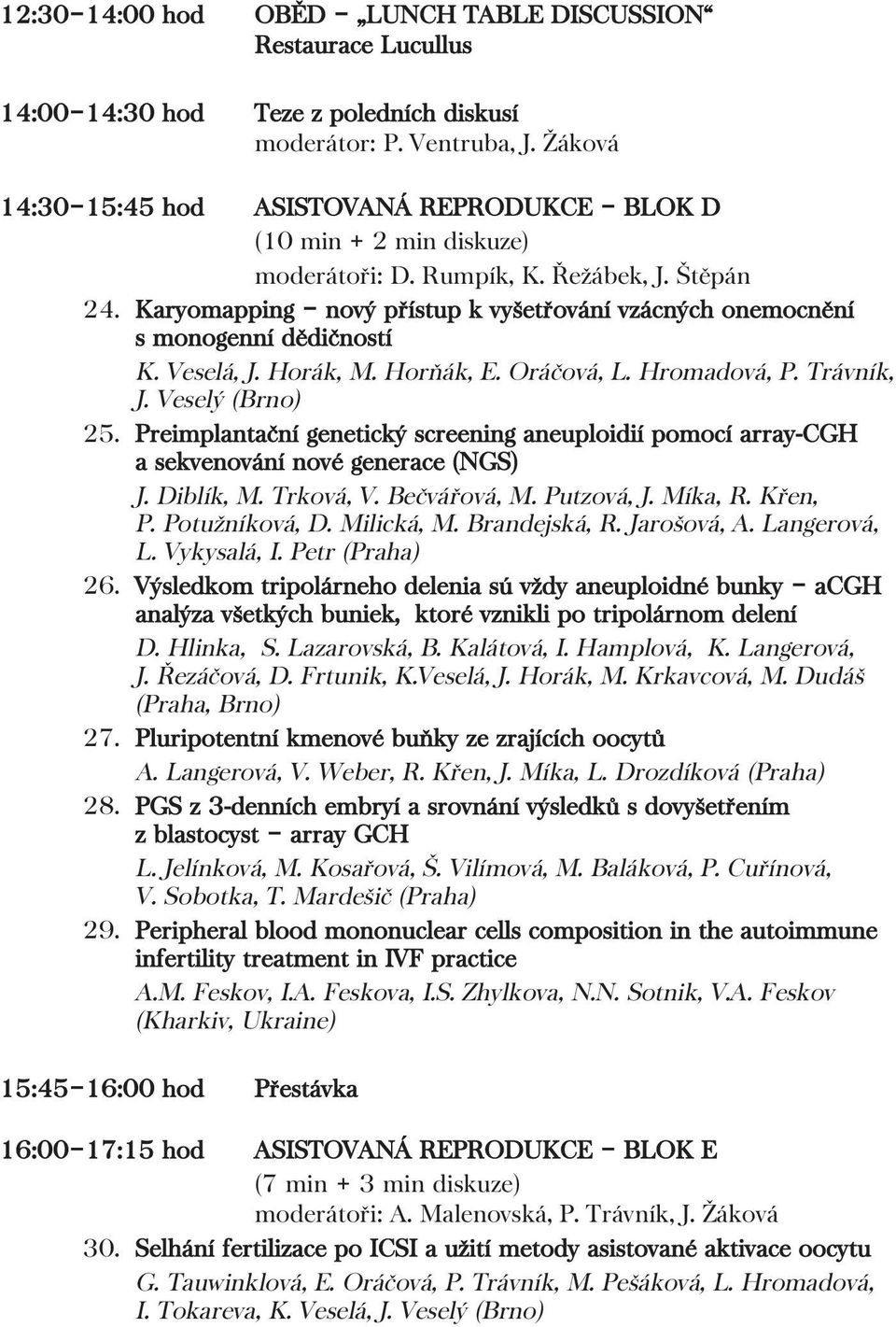 12:30–14:00 hod OBĚD – „LUNCH TABLE DISCUSSION“
Restaurace Lucullus

14:00–14:30 hod Teze z poledních diskusí
moderátor: P. Ventruba, J. Žáková

14:30–15:45 hod ASISTOVANÁ REPRODUKCE – BLOK D
(10 min + 2 min diskuze)
moderátoři: D. Rumpík, K. Řežábek, J. Štěpán

24. Karyomapping – nový přístup k vyšetřování vzácných onemocnění s monogenní dědičností
K. Veselá, J. Horák, M. Horňák, E. Oráčová, L. Hromadová, P. Trávník, J. Veselý (Brno)

25. Preimplantační genetický screening aneuploidií pomocí array-CGH a sekvenování nové generace (NGS)
J. Diblík, M. Trková, V. Bečvářová, M. Putzová, J. Míka, R. Křen, P. Potužníková, D. Milická, M. Brandejská, R. Jarošová, A. Langerová, L. Vykysalá, I. Petr (Praha)

26. Výsledkom tripolárneho delenia sú vždy aneuploidné bunky – aCGH analýza všetkých buniek, ktoré vznikli po tripolárnom delení
D. Hlinka, S. Lazarovská, B. Kalátová, I. Hamplová, K. Langerová, J. Řezáčová, D. Frtunik, K.Veselá, J. Horák, M. Krkavcová, M. Dudáš (Praha, Brno)

27. Pluripotentní kmenové buňky ze zrajících oocytů
A. Langerová, V. Weber, R. Křen, J. Míka, L. Drozdíková (Praha)

28. PGS z 3-denních embryí a srovnání výsledků s dovyšetřením z blastocyst – array GCH
L. Jelínková, M. Kosařová, Š. Vilímová, M. Baláková, P. Cuřínová, V. Sobotka, T. Mardešič (Praha)

29. Peripheral blood mononuclear cells composition in the autoimmune infertility treatment in IVF practice
A.M. Feskov, I.A. Feskova, I.S. Zhylkova, N.N. Sotnik, V.A. Feskov (Kharkiv, Ukraine)

15:45–16:00 hod Přestávka

16:00–17:15 hod ASISTOVANÁ REPRODUKCE – BLOK E
(7 min + 3 min diskuze)
moderátoři: A. Malenovská, P. Trávník, J. Žáková

30. Selhání fertilizace po ICSI a užití metody asistované aktivace oocytu
G. Tauwinklová, E. Oráčová, P. Trávník, M. Pešáková, L. Hromadová, I. Tokareva, K. Veselá, J. Veselý (Brno)